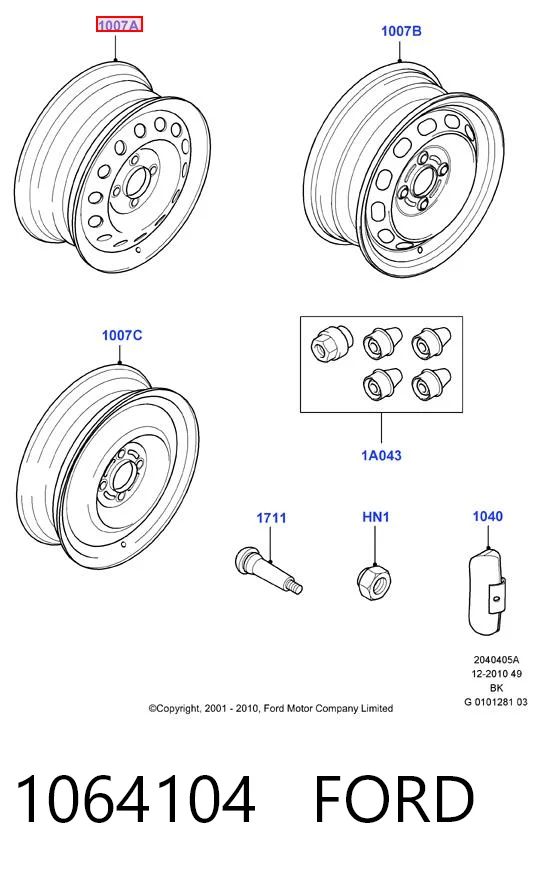 1007A

1007B

1007C

1A043

1711

HN1

1040

2040405A
12-2010 49
BK
G 0101281 03

©Copyright, 2001 - 2010, Ford Motor Company Limited

1064104 FORD